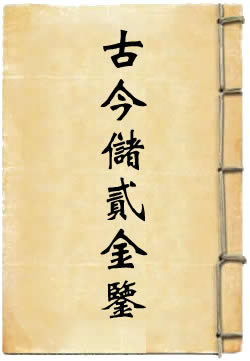 古今儲貳金鑒